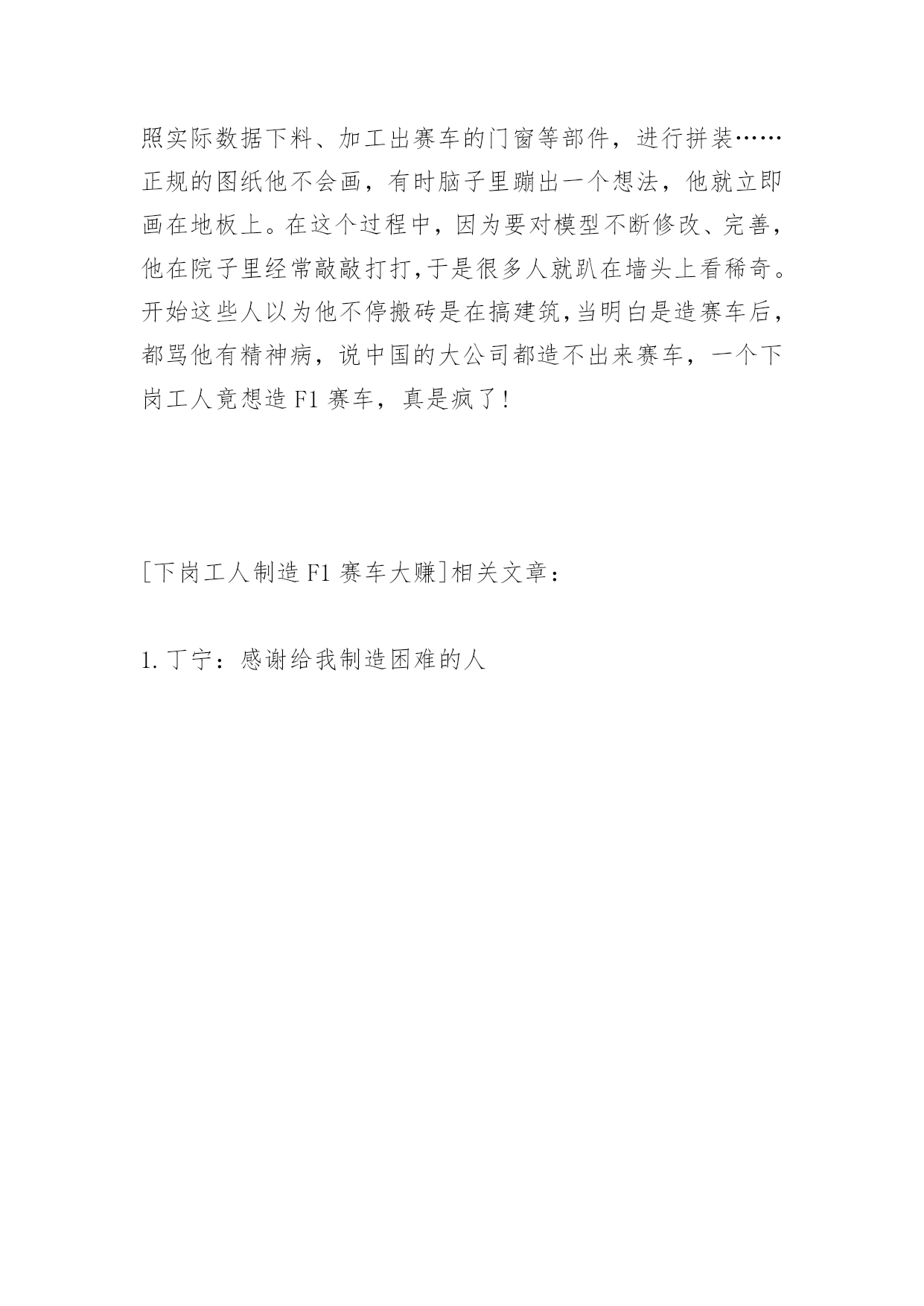 照实际数据下料、加工出赛车的门窗等部件，进行拼装……正规的图纸他不会画，有时脑子里蹦出一个想法，他就立即画在地板上。在这个过程中，因为要对模型不断修改、完善，他在院子里经常敲敲打打，于是很多人就趴在墙头上看稀奇。开始这些人以为他不停搬砖是在搞建筑，当明白是造赛车后，都骂他有精神病，说中国的大公司都造不出来赛车，一个下岗工人竟想造 F1 赛车，真是疯了！

[下岗工人制造 F1 赛车大赚]相关文章：

1. 丁宁：感谢给我制造困难的人